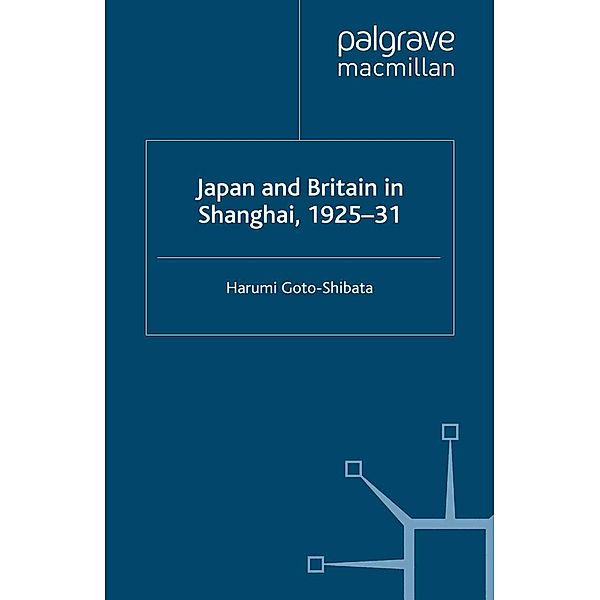 palgrave
macmillan

Japan and Britain in Shanghai, 1925–31

Harumi Goto-Shibata